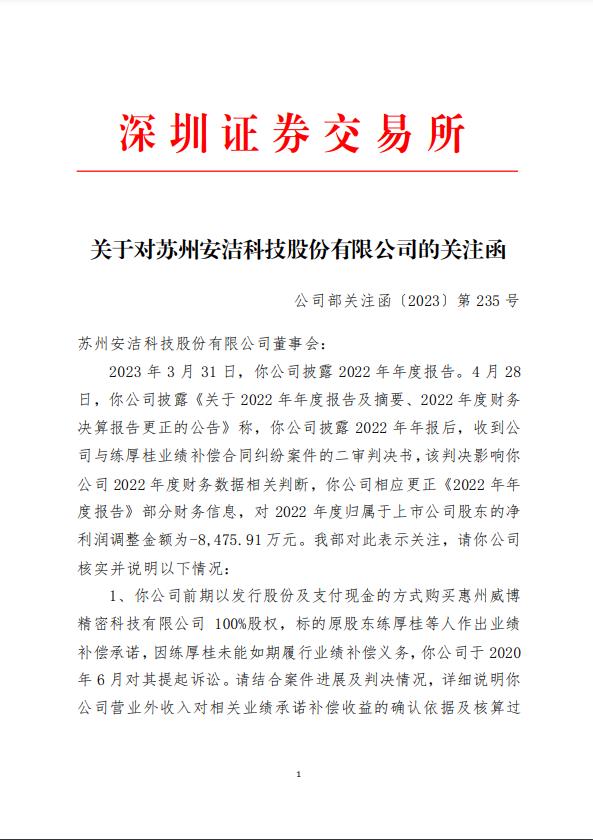 深圳证券交易所

关于对苏州安洁科技股份有限公司的关注函

公司部关注函〔2023〕第 235 号

苏州安洁科技股份有限公司董事会：

2023 年 3 月 31 日，你公司披露 2022 年年度报告。4 月 28 日，你公司披露《关于 2022 年年度报告及摘要、2022 年度财务决算报告更正的公告》称，你公司披露 2022 年年报后，收到公司与练厚桂业绩补偿合同纠纷案件的二审判决书，该判决影响你公司 2022 年度财务数据相关判断，你公司相应更正《2022 年年度报告》部分财务信息，对 2022 年度归属于上市公司股东的净利润调整金额为-8,475.91 万元。我部对此表示关注，请你公司核实并说明以下情况：

1、你公司前期以发行股份及支付现金的方式购买惠州威博精密科技有限公司 100%股权，标的原股东练厚桂等人作出业绩补偿承诺，因练厚桂未能如期履行业绩补偿义务，你公司于 2020 年 6 月对其提起诉讼。请结合案件进展及判决情况，详细说明你公司营业外收入对相关业绩承诺补偿收益的确认依据及核算过

1